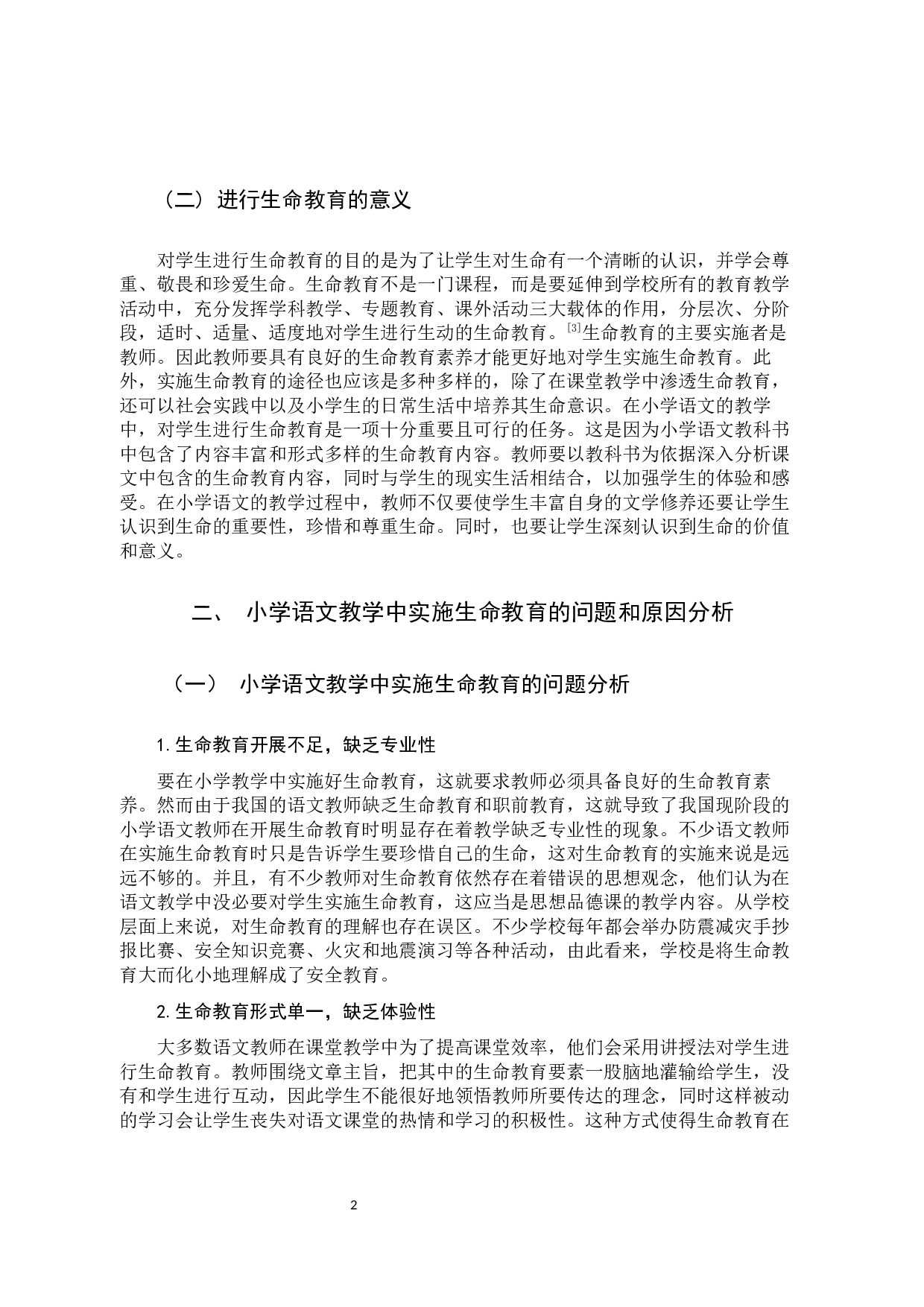 （二）进行生命教育的意义

对学生进行生命教育的目的是为了让学生对生命有一个清晰的认识，并学会尊重、敬畏和珍爱生命。生命教育不是一门课程，而是要延伸到学校所有的教育教学活动中，充分发挥学科教学、专题教育、课外活动三大载体的作用，分层次、分阶段，适时、适量、适度地对学生进行生动的生命教育。[3]生命教育的主要实施者是教师。因此教师要具有良好的生命教育素养才能更好地对学生实施生命教育。此外，实施生命教育的途径也应该是多种多样的，除了在课堂教学中渗透生命教育，还可以社会实践中以及小学生的日常生活中培养其生命意识。在小学语文的教学中，对学生进行生命教育是一项十分重要且可行的任务。这是因为小学语文教科书中包含了内容丰富和形式多样的生命教育内容。教师要以教科书为依据深入分析课文中包含的生命教育内容，同时与学生的现实生活相结合，以加强学生的体验和感受。在小学语文的教学过程中，教师不仅要使学生丰富自身的文学修养还要让学生认识到生命的重要性，珍惜和尊重生命。同时，也要让学生深刻认识到生命的价值和意义。

二、 小学语文教学中实施生命教育的问题和原因分析

（一） 小学语文教学中实施生命教育的问题分析

1.生命教育开展不足，缺乏专业性

要在小学教学中实施好生命教育，这就要求教师必须具备良好的生命教育素养。然而由于我国的语文教师缺乏生命教育和职前教育，这就导致了我国现阶段的小学语文教师在开展生命教育时明显存在着教学缺乏专业性的现象。不少语文教师在实施生命教育时只是告诉学生要珍惜自己的生命，这对生命教育的实施来说是远远不够的。并且，有不少教师对生命教育依然存在着错误的思想观念，他们认为在语文教学中没必要对学生实施生命教育，这应当是思想品德课的教学内容。从学校层面上来说，对生命教育的理解也存在误区。不少学校每年都会举办防震减灾手抄报比赛、安全知识竞赛、火灾和地震演习等各种活动，由此看来，学校是将生命教育大而化小地理解成了安全教育。

2.生命教育形式单一，缺乏体验性

大多数语文教师在课堂教学中为了提高课堂效率，他们会采用讲授法对学生进行生命教育。教师围绕文章主旨，把其中的生命教育要素一股脑地灌输给学生，没有和学生进行互动，因此学生不能很好地领悟教师所要传达的理念，同时这样被动的学习会让学生丧失对语文课堂的热情和学习的积极性。这种方式使得生命教育在

2